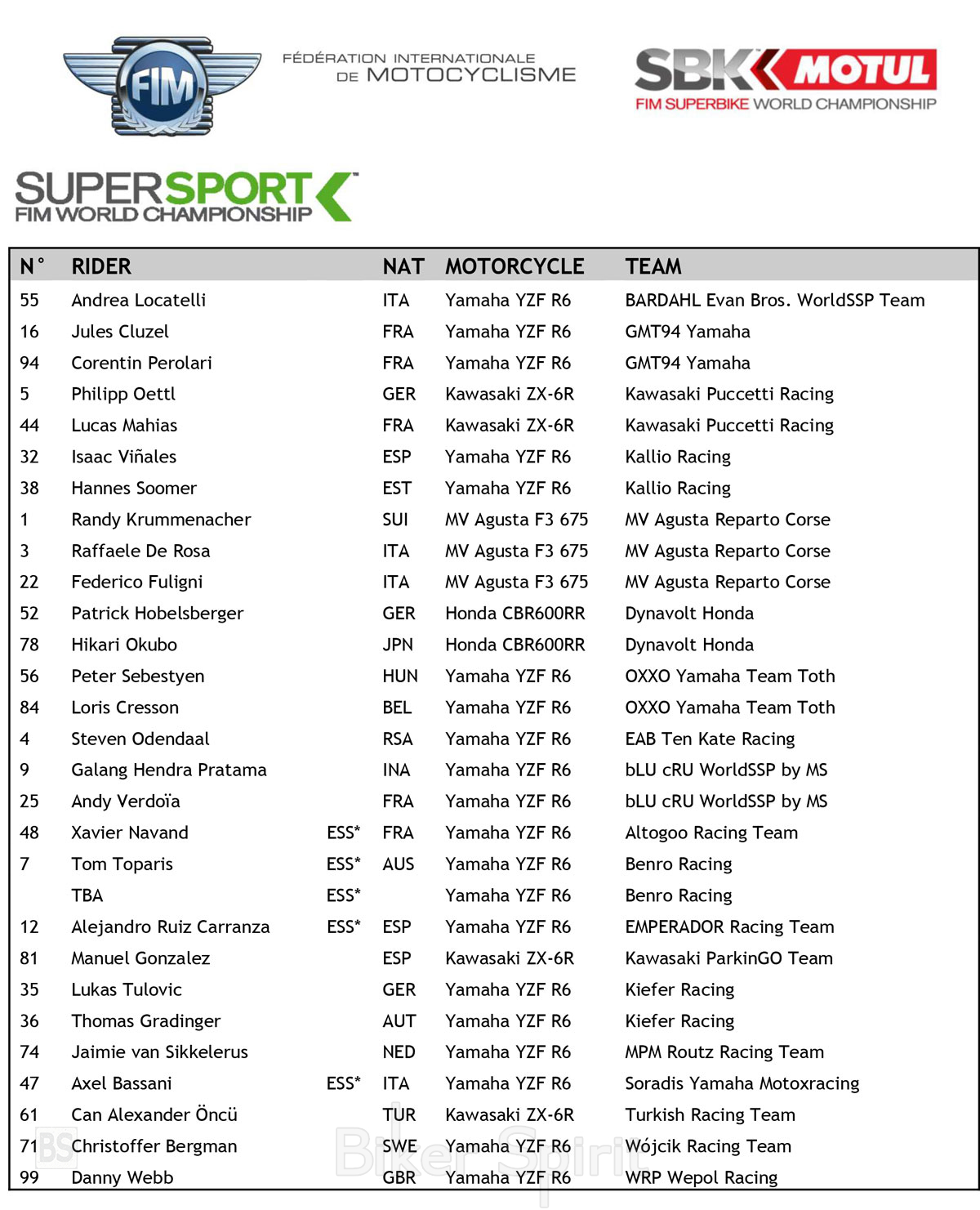 FIM

FÉDÉRATION INTERNATIONALE DE MOTOCYCLISME

SBK MOTUL
FIM SUPERBIKE WORLD CHAMPIONSHIP

SUPERSPORT
FIM WORLD CHAMPIONSHIP

| N° | RIDER | | NAT | MOTORCYCLE | TEAM |
|---|---|---|---|---|---|
| 55 | Andrea Locatelli | | ITA | Yamaha YZF R6 | BARDAHL Evan Bros. WorldSSP Team |
| 16 | Jules Cluzel | | FRA | Yamaha YZF R6 | GMT94 Yamaha |
| 94 | Corentin Perolari | | FRA | Yamaha YZF R6 | GMT94 Yamaha |
| 5 | Philipp Oettl | | GER | Kawasaki ZX-6R | Kawasaki Puccetti Racing |
| 44 | Lucas Mahias | | FRA | Kawasaki ZX-6R | Kawasaki Puccetti Racing |
| 32 | Isaac Viñales | | ESP | Yamaha YZF R6 | Kallio Racing |
| 38 | Hannes Soomer | | EST | Yamaha YZF R6 | Kallio Racing |
| 1 | Randy Krummenacher | | SUI | MV Agusta F3 675 | MV Agusta Reparto Corse |
| 3 | Raffaele De Rosa | | ITA | MV Agusta F3 675 | MV Agusta Reparto Corse |
| 22 | Federico Fuligni | | ITA | MV Agusta F3 675 | MV Agusta Reparto Corse |
| 52 | Patrick Hobelsberger | | GER | Honda CBR600RR | Dynavolt Honda |
| 78 | Hikari Okubo | | JPN | Honda CBR600RR | Dynavolt Honda |
| 56 | Peter Sebestyen | | HUN | Yamaha YZF R6 | OXXO Yamaha Team Toth |
| 84 | Loris Cresson | | BEL | Yamaha YZF R6 | OXXO Yamaha Team Toth |
| 4 | Steven Odendaal | | RSA | Yamaha YZF R6 | EAB Ten Kate Racing |
| 9 | Galang Hendra Pratama | | INA | Yamaha YZF R6 | bLU cRU WorldSSP by MS |
| 25 | Andy Verdoïa | | FRA | Yamaha YZF R6 | bLU cRU WorldSSP by MS |
| 48 | Xavier Navand | ESS* | FRA | Yamaha YZF R6 | Altogoo Racing Team |
| 7 | Tom Toparis | ESS* | AUS | Yamaha YZF R6 | Benro Racing |
| | TBA | ESS* | | Yamaha YZF R6 | Benro Racing |
| 12 | Alejandro Ruiz Carranza | ESS* | ESP | Yamaha YZF R6 | EMPERADOR Racing Team |
| 81 | Manuel Gonzalez | | ESP | Kawasaki ZX-6R | Kawasaki ParkinGO Team |
| 35 | Lukas Tulovic | | GER | Yamaha YZF R6 | Kiefer Racing |
| 36 | Thomas Gradinger | | AUT | Yamaha YZF R6 | Kiefer Racing |
| 74 | Jaimie van Sikkelerus | | NED | Yamaha YZF R6 | MPM Routz Racing Team |
| 47 | Axel Bassani | ESS* | ITA | Yamaha YZF R6 | Soradis Yamaha Motoxracing |
| 61 | Can Alexander Öncü | | TUR | Kawasaki ZX-6R | Turkish Racing Team |
| 71 | Christoffer Bergman | | SWE | Yamaha YZF R6 | Wójcik Racing Team |
| 99 | Danny Webb | | GBR | Yamaha YZF R6 | WRP Wepol Racing |

BS Biker Spirit